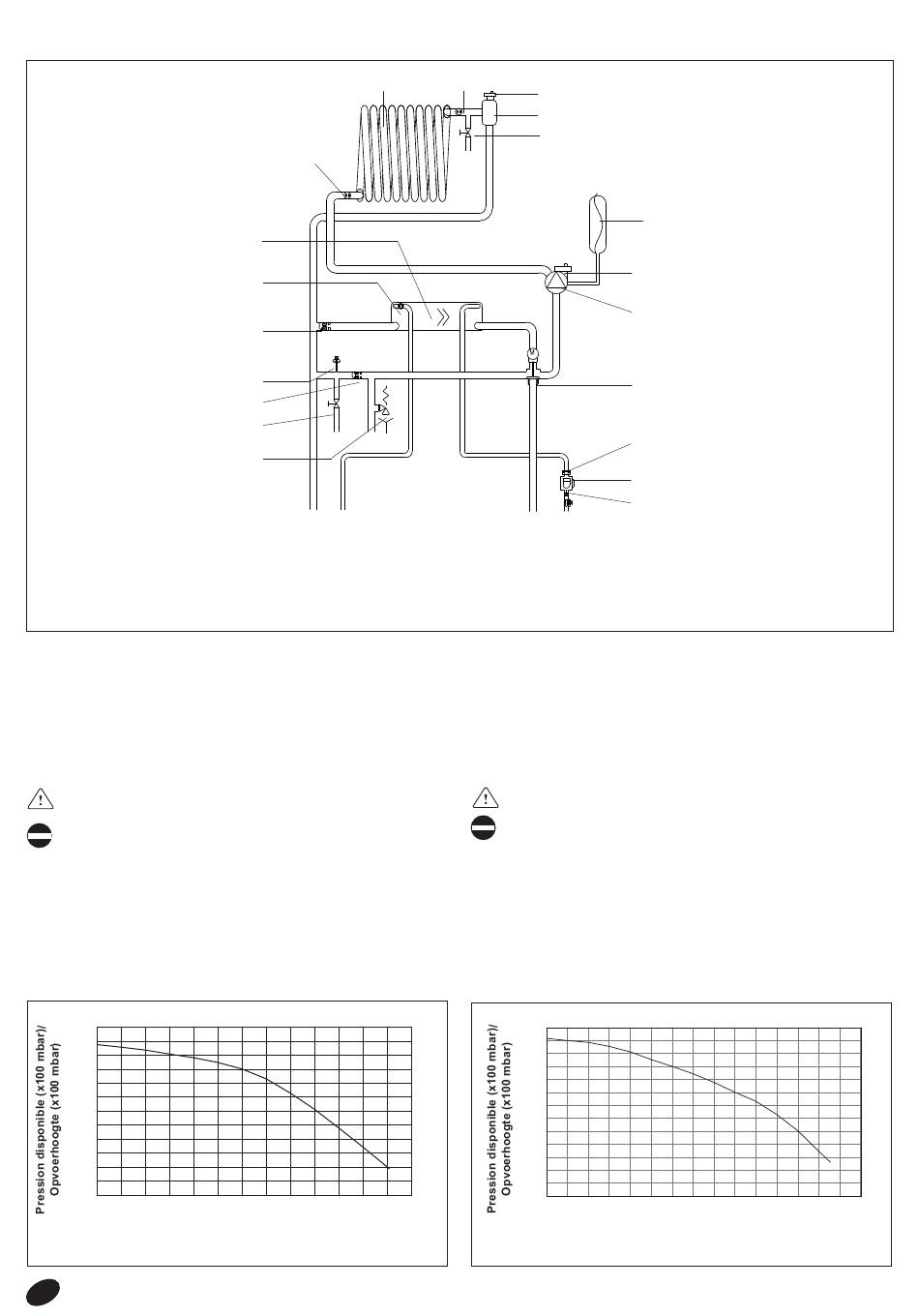 Pression disponible (x100 mbar)/
Opvoerhoogte (x100 mbar)

Pression disponible (x100 mbar)/
Opvoerhoogte (x100 mbar)